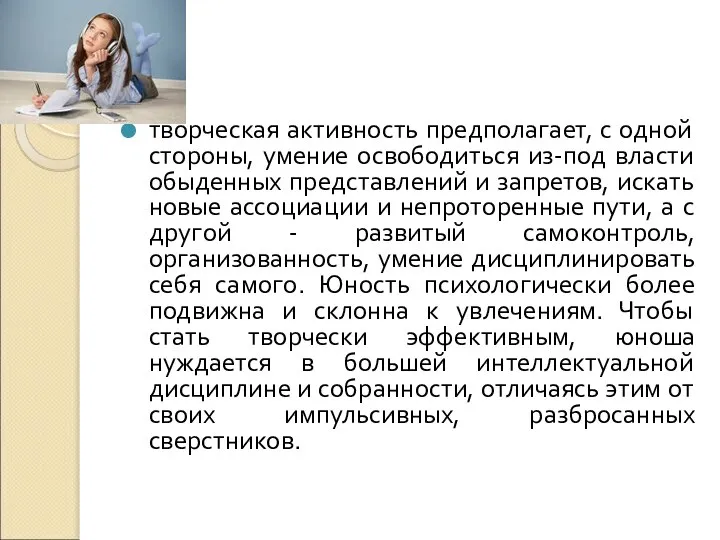 творческая активность предполагает, с одной стороны, умение освободиться из-под власти обыденных представлений и запретов, искать новые ассоциации и непроторенные пути, а с другой - развитый самоконтроль, организованность, умение дисциплинировать себя самого. Юность психологически более подвижна и склонна к увлечениям. Чтобы стать творчески эффективным, юноша нуждается в большей интеллектуальной дисциплине и собранности, отличаясь этим от своих импульсивных, разбросанных сверстников.